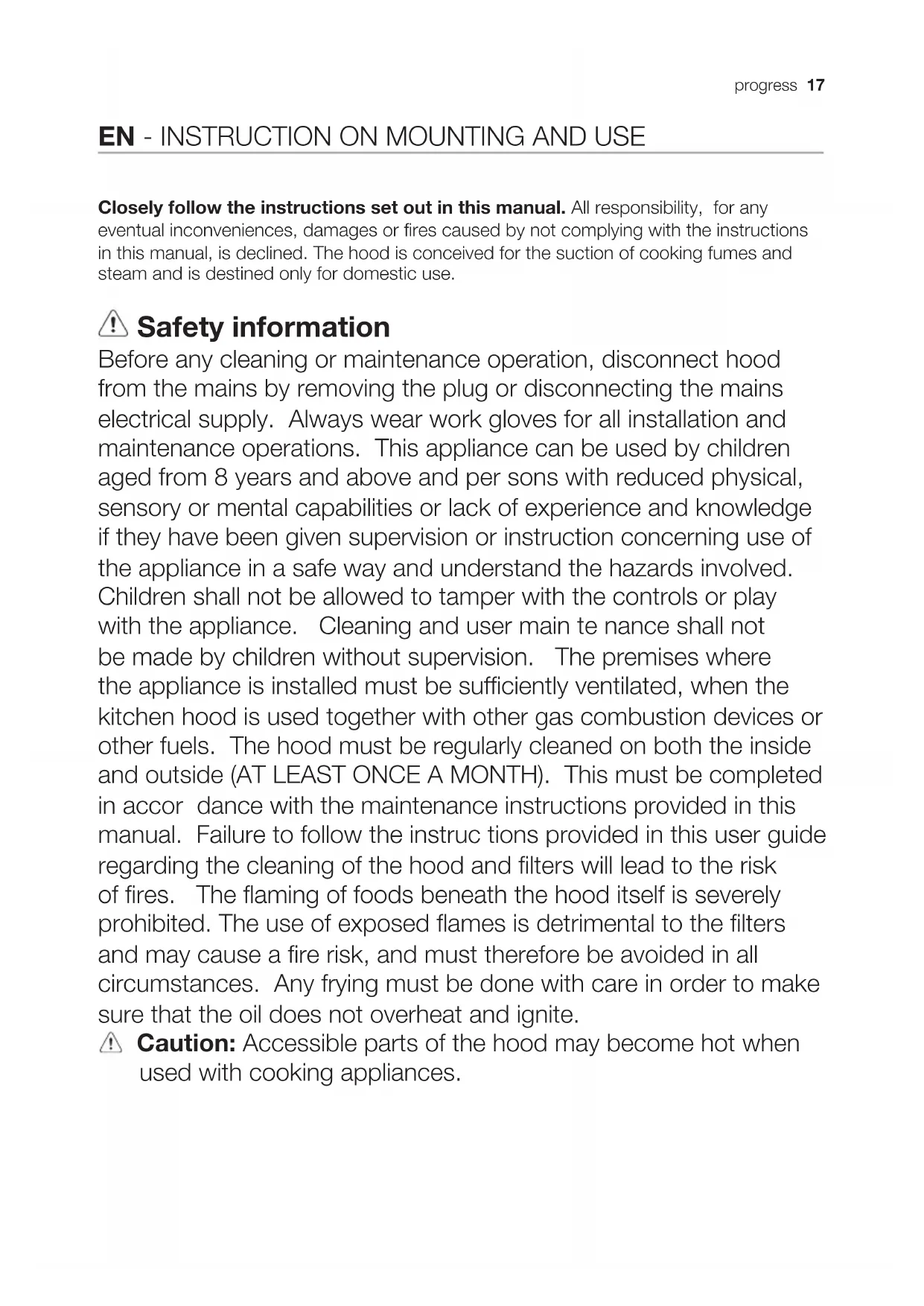 progress 17

EN - INSTRUCTION ON MOUNTING AND USE

Closely follow the instructions set out in this manual. All responsibility, for any eventual inconveniences, damages or fires caused by not complying with the instructions in this manual, is declined. The hood is conceived for the suction of cooking fumes and steam and is destined only for domestic use.

Safety information
Before any cleaning or maintenance operation, disconnect hood from the mains by removing the plug or disconnecting the mains electrical supply. Always wear work gloves for all installation and maintenance operations. This appliance can be used by children aged from 8 years and above and per sons with reduced physical, sensory or mental capabilities or lack of experience and knowledge if they have been given supervision or instruction concerning use of the appliance in a safe way and understand the hazards involved. Children shall not be allowed to tamper with the controls or play with the appliance. Cleaning and user main te nance shall not be made by children without supervision. The premises where the appliance is installed must be sufficiently ventilated, when the kitchen hood is used together with other gas combustion devices or other fuels. The hood must be regularly cleaned on both the inside and outside (AT LEAST ONCE A MONTH). This must be completed in accor dance with the maintenance instructions provided in this manual. Failure to follow the instruc tions provided in this user guide regarding the cleaning of the hood and filters will lead to the risk of fires. The flaming of foods beneath the hood itself is severely prohibited. The use of exposed flames is detrimental to the filters and may cause a fire risk, and must therefore be avoided in all circumstances. Any frying must be done with care in order to make sure that the oil does not overheat and ignite.
Caution: Accessible parts of the hood may become hot when used with cooking appliances.